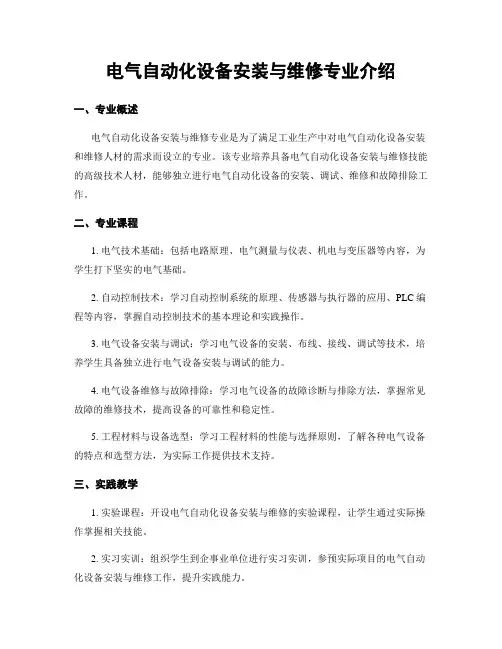 电气自动化设备安装与维修专业介绍

一、专业概述

电气自动化设备安装与维修专业是为了满足工业生产中对电气自动化设备安装和维修人材的需求而设立的专业。该专业培养具备电气自动化设备安装与维修技能的高级技术人材，能够独立进行电气自动化设备的安装、调试、维修和故障排除工作。

二、专业课程

1. 电气技术基础：包括电路原理、电气测量与仪表、机电与变压器等内容，为学生打下坚实的电气基础。

2. 自动控制技术：学习自动控制系统的原理、传感器与执行器的应用、PLC 编程等内容，掌握自动控制技术的基本理论和实践操作。

3. 电气设备安装与调试：学习电气设备的安装、布线、接线、调试等技术，培养学生具备独立进行电气设备安装与调试的能力。

4. 电气设备维修与故障排除：学习电气设备的故障诊断与排除方法，掌握常见故障的维修技术，提高设备的可靠性和稳定性。

5. 工程材料与设备选型：学习工程材料的性能与选择原则，了解各种电气设备的特点和选型方法，为实际工作提供技术支持。

三、实践教学

1. 实验课程：开设电气自动化设备安装与维修的实验课程，让学生通过实际操作掌握相关技能。

2. 实习实训：组织学生到企事业单位进行实习实训，参预实际项目的电气自动化设备安装与维修工作，提升实践能力。